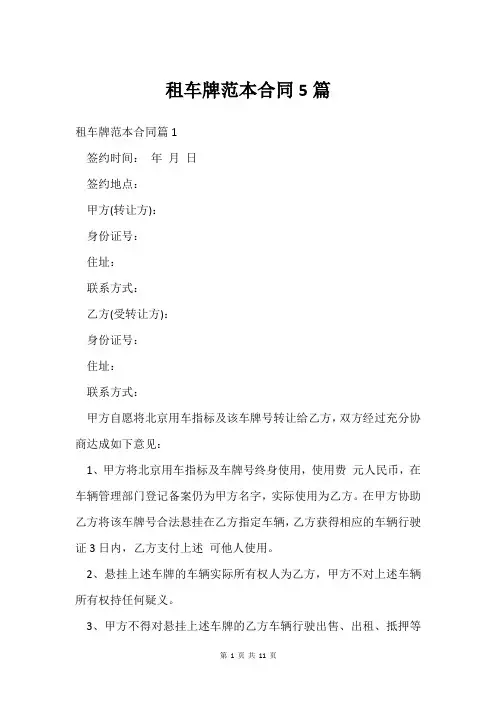 租车牌范本合同5篇

租车牌范本合同篇1

签约时间： 年 月 日

签约地点：

甲方(转让方)：

身份证号：

住址：

联系方式：

乙方(受转让方)：

身份证号：

住址：

联系方式：

甲方自愿将北京用车指标及该车牌号转让给乙方，双方经过充分协商达成如下意见：

1、甲方将北京用车指标及车牌号终身使用，使用费 元人民币，在车辆管理部门登记备案仍为甲方名字，实际使用为乙方。在甲方协助乙方将该车牌号合法悬挂在乙方指定车辆，乙方获得相应的车辆行驶证3日内，乙方支付上述 可他人使用。

2、悬挂上述车牌的车辆实际所有权人为乙方，甲方不对上述车辆所有权持任何疑义。

3、甲方不得对悬挂上述车牌的乙方车辆行驶出售、出租、抵押等

第 1 页 共 11 页